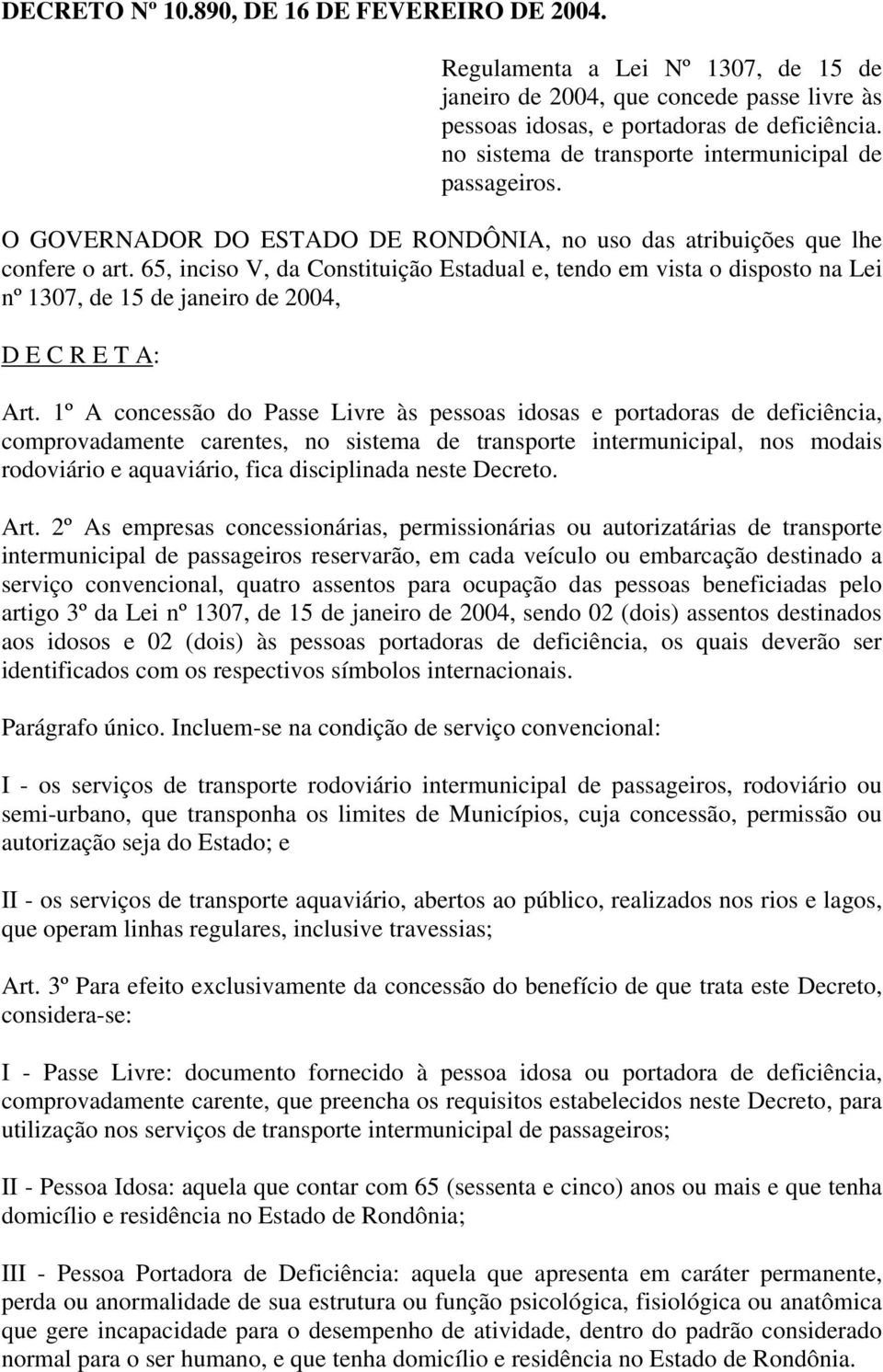 DECRETO Nº 10.890, DE 16 DE FEVEREIRO DE 2004.

Regulamenta a Lei Nº 1307, de 15 de janeiro de 2004, que concede passe livre às pessoas idosas, e portadoras de deficiência. no sistema de transporte intermunicipal de passageiros.

O GOVERNADOR DO ESTADO DE RONDÔNIA, no uso das atribuições que lhe confere o art. 65, inciso V, da Constituição Estadual e, tendo em vista o disposto na Lei nº 1307, de 15 de janeiro de 2004,

D E C R E T A:

Art. 1º A concessão do Passe Livre às pessoas idosas e portadoras de deficiência, comprovadamente carentes, no sistema de transporte intermunicipal, nos modais rodoviário e aquaviário, fica disciplinada neste Decreto.

Art. 2º As empresas concessionárias, permissionárias ou autorizatárias de transporte intermunicipal de passageiros reservarão, em cada veículo ou embarcação destinado a serviço convencional, quatro assentos para ocupação das pessoas beneficiadas pelo artigo 3º da Lei nº 1307, de 15 de janeiro de 2004, sendo 02 (dois) assentos destinados aos idosos e 02 (dois) às pessoas portadoras de deficiência, os quais deverão ser identificados com os respectivos símbolos internacionais.

Parágrafo único. Incluem-se na condição de serviço convencional:

I - os serviços de transporte rodoviário intermunicipal de passageiros, rodoviário ou semi-urbano, que transponha os limites de Municípios, cuja concessão, permissão ou autorização seja do Estado; e

II - os serviços de transporte aquaviário, abertos ao público, realizados nos rios e lagos, que operam linhas regulares, inclusive travessias;

Art. 3º Para efeito exclusivamente da concessão do benefício de que trata este Decreto, considera-se:

I - Passe Livre: documento fornecido à pessoa idosa ou portadora de deficiência, comprovadamente carente, que preencha os requisitos estabelecidos neste Decreto, para utilização nos serviços de transporte intermunicipal de passageiros;

II - Pessoa Idosa: aquela que contar com 65 (sessenta e cinco) anos ou mais e que tenha domicílio e residência no Estado de Rondônia;

III - Pessoa Portadora de Deficiência: aquela que apresenta em caráter permanente, perda ou anormalidade de sua estrutura ou função psicológica, fisiológica ou anatômica que gere incapacidade para o desempenho de atividade, dentro do padrão considerado normal para o ser humano, e que tenha domicílio e residência no Estado de Rondônia.